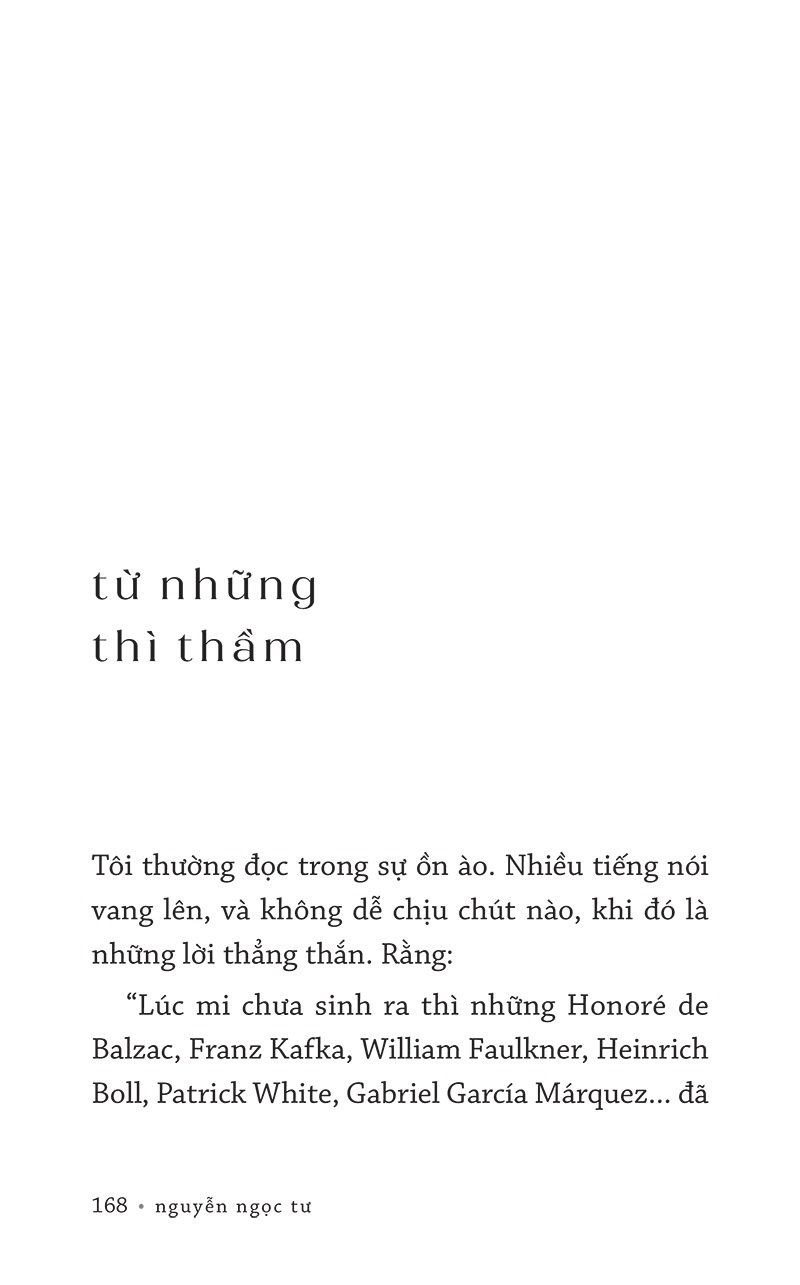 từ những
thì thầm

Tôi thường đọc trong sự ồn ào. Nhiều tiếng nói vang lên, và không dễ chịu chút nào, khi đó là những lời thẳng thắn. Rằng:

“Lúc mi chưa sinh ra thì những Honoré de Balzac, Franz Kafka, William Faulkner, Heinrich Boll, Patrick White, Gabriel García Márquez… đã

168 • nguyễn ngọc tư